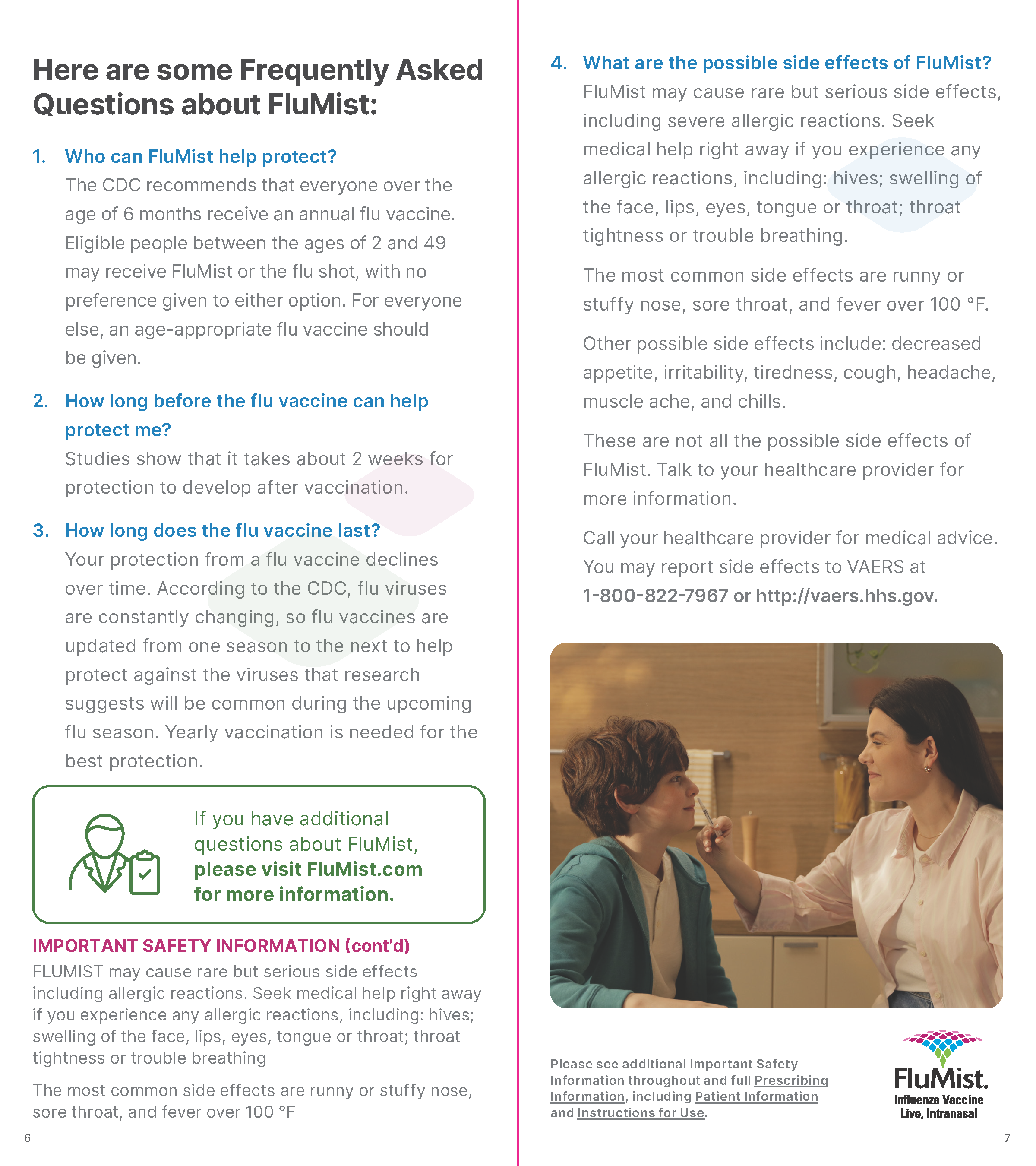 Here are some Frequently Asked Questions about FluMist:

1. Who can FluMist help protect?
The CDC recommends that everyone over the age of 6 months receive an annual flu vaccine. Eligible people between the ages of 2 and 49 may receive FluMist or the flu shot, with no preference given to either option. For everyone else, an age-appropriate flu vaccine should be given.

2. How long before the flu vaccine can help protect me?
Studies show that it takes about 2 weeks for protection to develop after vaccination.

3. How long does the flu vaccine last?
Your protection from a flu vaccine declines over time. According to the CDC, flu viruses are constantly changing, so flu vaccines are updated from one season to the next to help protect against the viruses that research suggests will be common during the upcoming flu season. Yearly vaccination is needed for the best protection.

If you have additional questions about FluMist, please visit FluMist.com for more information.

IMPORTANT SAFETY INFORMATION (cont'd)
FLUMIST may cause rare but serious side effects including allergic reactions. Seek medical help right away if you experience any allergic reactions, including: hives; swelling of the face, lips, eyes, tongue or throat; throat tightness or trouble breathing

The most common side effects are runny or stuffy nose, sore throat, and fever over 100 °F

6

4. What are the possible side effects of FluMist?
FluMist may cause rare but serious side effects, including severe allergic reactions. Seek medical help right away if you experience any allergic reactions, including: hives; swelling of the face, lips, eyes, tongue or throat; throat tightness or trouble breathing.

The most common side effects are runny or stuffy nose, sore throat, and fever over 100 °F.

Other possible side effects include: decreased appetite, irritability, tiredness, cough, headache, muscle ache, and chills.

These are not all the possible side effects of FluMist. Talk to your healthcare provider for more information.

Call your healthcare provider for medical advice. You may report side effects to VAERS at 1-800-822-7967 or http://vaers.hhs.gov.

Please see additional Important Safety Information throughout and full Prescribing Information, including Patient Information and Instructions for Use.

FluMist.
Influenza Vaccine
Live, Intranasal

7